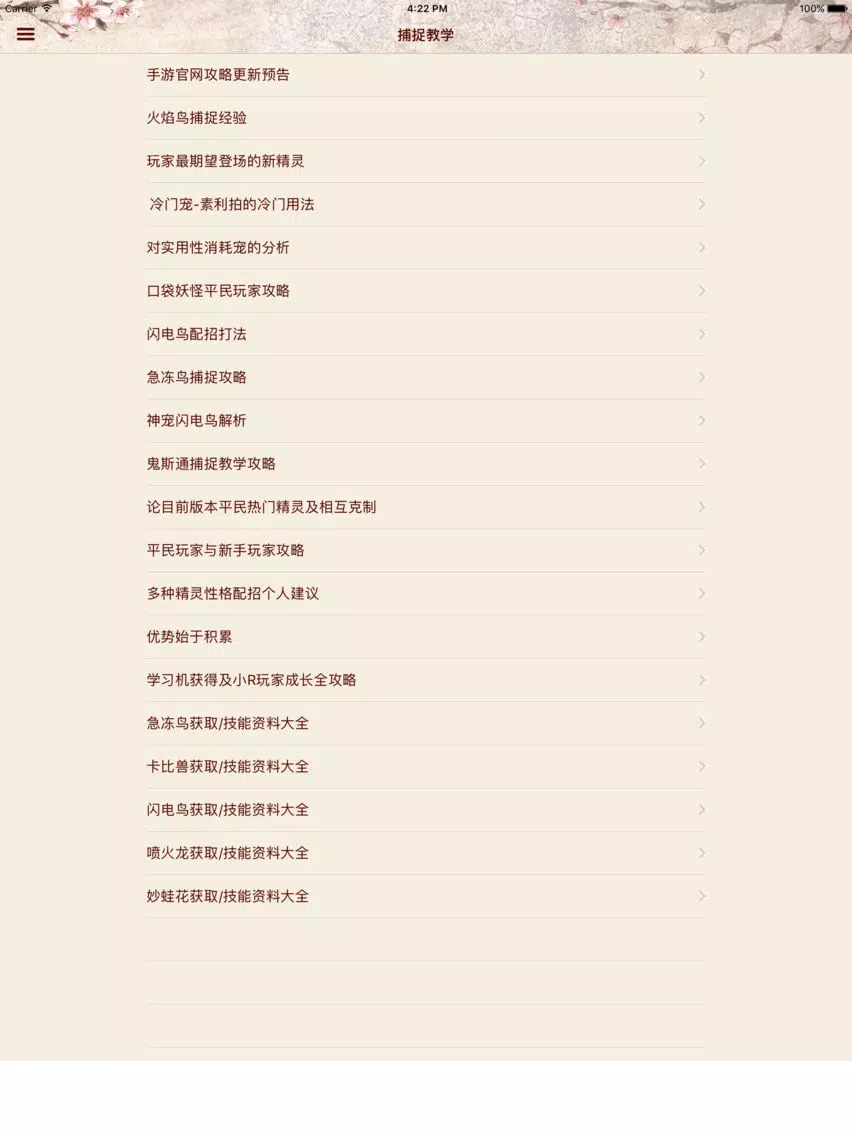 Carrier
4:22 PM
100%
捕捉教学

手游官网攻略更新预告

火焰鸟捕捉经验

玩家最期望登场的新精灵

冷门宠-素利拍的冷门用法

对实用性消耗宠的分析

口袋妖怪平民玩家攻略

闪电鸟配招打法

急冻鸟捕捉攻略

神宠闪电鸟解析

鬼斯通捕捉教学攻略

论目前版本平民热门精灵及相互克制

平民玩家与新手玩家攻略

多种精灵性格配招个人建议

优势始于积累

学习机获得及小R玩家成长全攻略

急冻鸟获取/技能资料大全

卡比兽获取/技能资料大全

闪电鸟获取/技能资料大全

喷火龙获取/技能资料大全

妙蛙花获取/技能资料大全